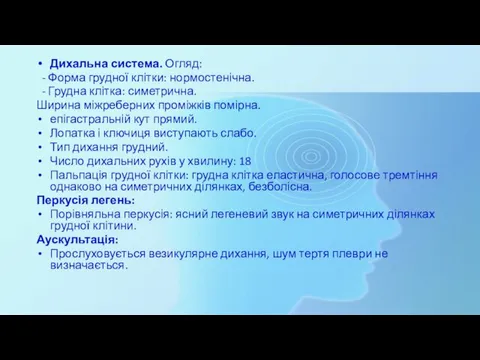 • Дихальна система. Огляд:
- Форма грудної клітки: нормостенічна.
- Грудна клітка: симетрична.
Ширина міжреберних проміжків помірна.
• епігастральній кут прямий.
• Лопатка і ключиця виступають слабо.
• Тип дихання грудний.
• Число дихальних рухів у хвилину: 18
• Пальпація грудної клітки: грудна клітка еластична, голосове тремтіння однаково на симетричних ділянках, безболісна.
Перкусія легень:
• Порівняльна перкусія: ясний легеневий звук на симетричних ділянках грудної клітини.
Аускультація:
• Прослуховується везикулярне дихання, шум тертя плеври не визначається.